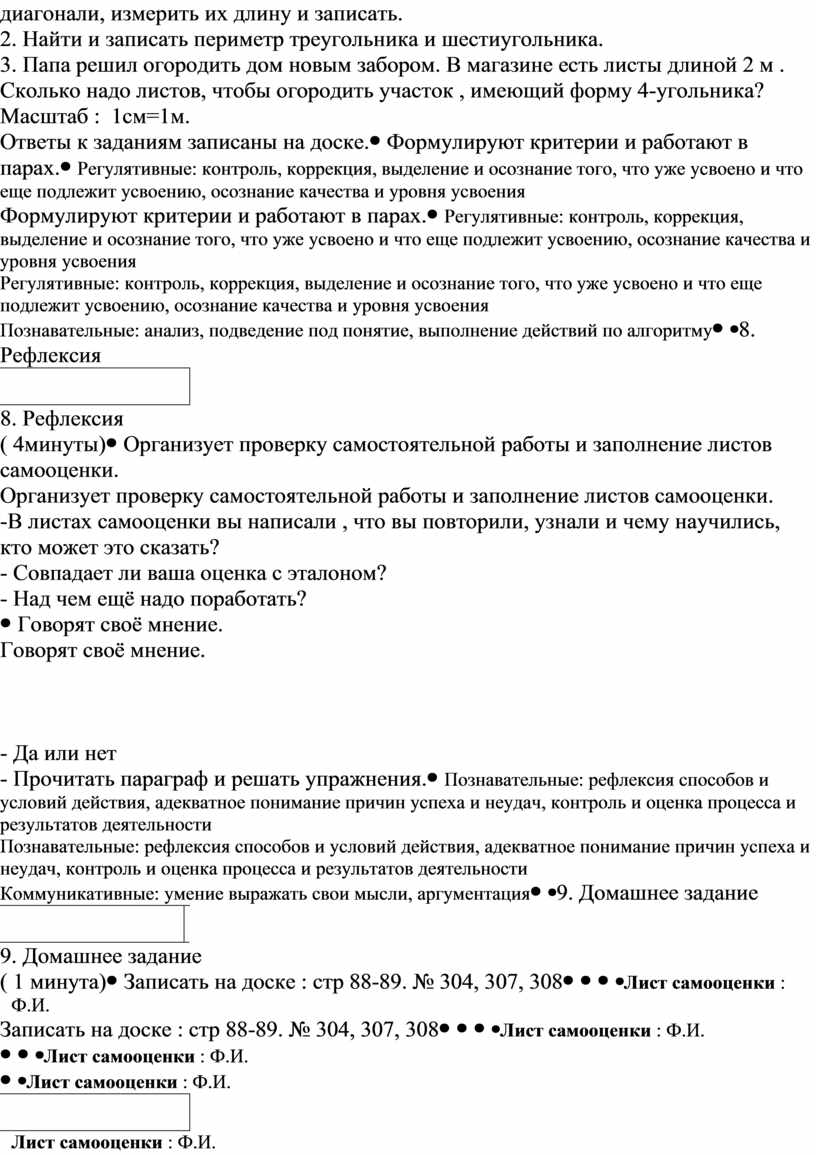 диагонали, измерить их длину и записать.
2. Найти и записать периметр треугольника и шестиугольника.
3. Папа решил огородить дом новым забором. В магазине есть листы длиной 2 м . Сколько надо листов, чтобы огородить участок , имеющий форму 4-угольника? Масштаб : 1см=1м.
Ответы к заданиям записаны на доске.• Формулируют критерии и работают в парах.• Регулятивные: контроль, коррекция, выделение и осознание того, что уже усвоено и что еще подлежит усвоению, осознание качества и уровня усвоения
Формулируют критерии и работают в парах.• Регулятивные: контроль, коррекция, выделение и осознание того, что уже усвоено и что еще подлежит усвоению, осознание качества и уровня усвоения
Регулятивные: контроль, коррекция, выделение и осознание того, что уже усвоено и что еще подлежит усвоению, осознание качества и уровня усвоения
Познавательные: анализ, подведение под понятие, выполнение действий по алгоритму• •8. Рефлексия
8. Рефлексия
( 4минуты)• Организует проверку самостоятельной работы и заполнение листов самооценки.
Организует проверку самостоятельной работы и заполнение листов самооценки.
-В листах самооценки вы написали , что вы повторили, узнали и чему научились, кто может это сказать?
- Совпадает ли ваша оценка с эталоном?
- Над чем ещё надо поработать?
• Говорят своё мнение.
Говорят своё мнение.

- Да или нет
- Прочитать параграф и решать упражнения.• Познавательные: рефлексия способов и условий действия, адекватное понимание причин успеха и неудач, контроль и оценка процесса и результатов деятельности
Познавательные: рефлексия способов и условий действия, адекватное понимание причин успеха и неудач, контроль и оценка процесса и результатов деятельности
Коммуникативные: умение выражать свои мысли, аргументация• •9. Домашнее задание
9. Домашнее задание
( 1 минута)• Записать на доске : стр 88-89. № 304, 307, 308• • • •Лист самооценки : Ф.И.
Записать на доске : стр 88-89. № 304, 307, 308• • • •Лист самооценки : Ф.И.
• • •Лист самооценки : Ф.И.
• •Лист самооценки : Ф.И.
Лист самооценки : Ф.И.